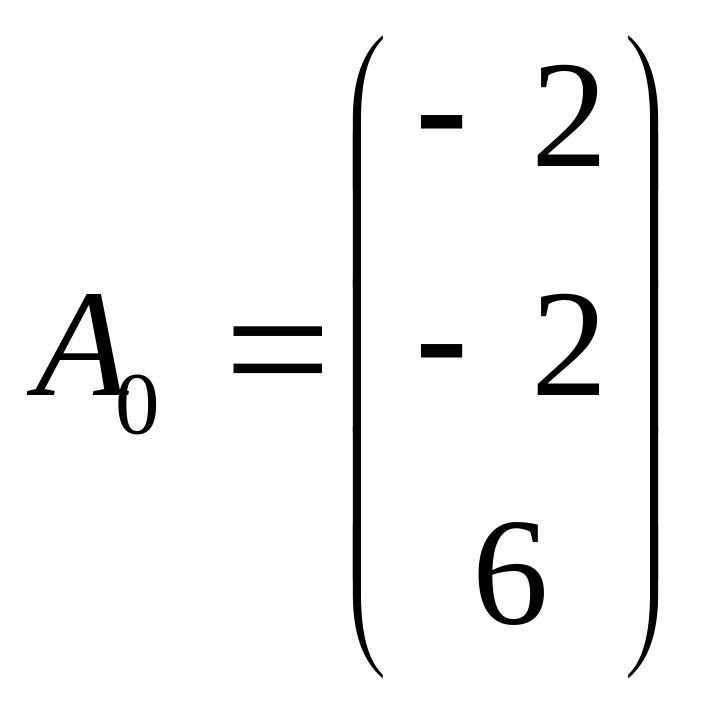 $A_0 = \begin{pmatrix} -2 \\ -2 \\ 6 \end{pmatrix}$